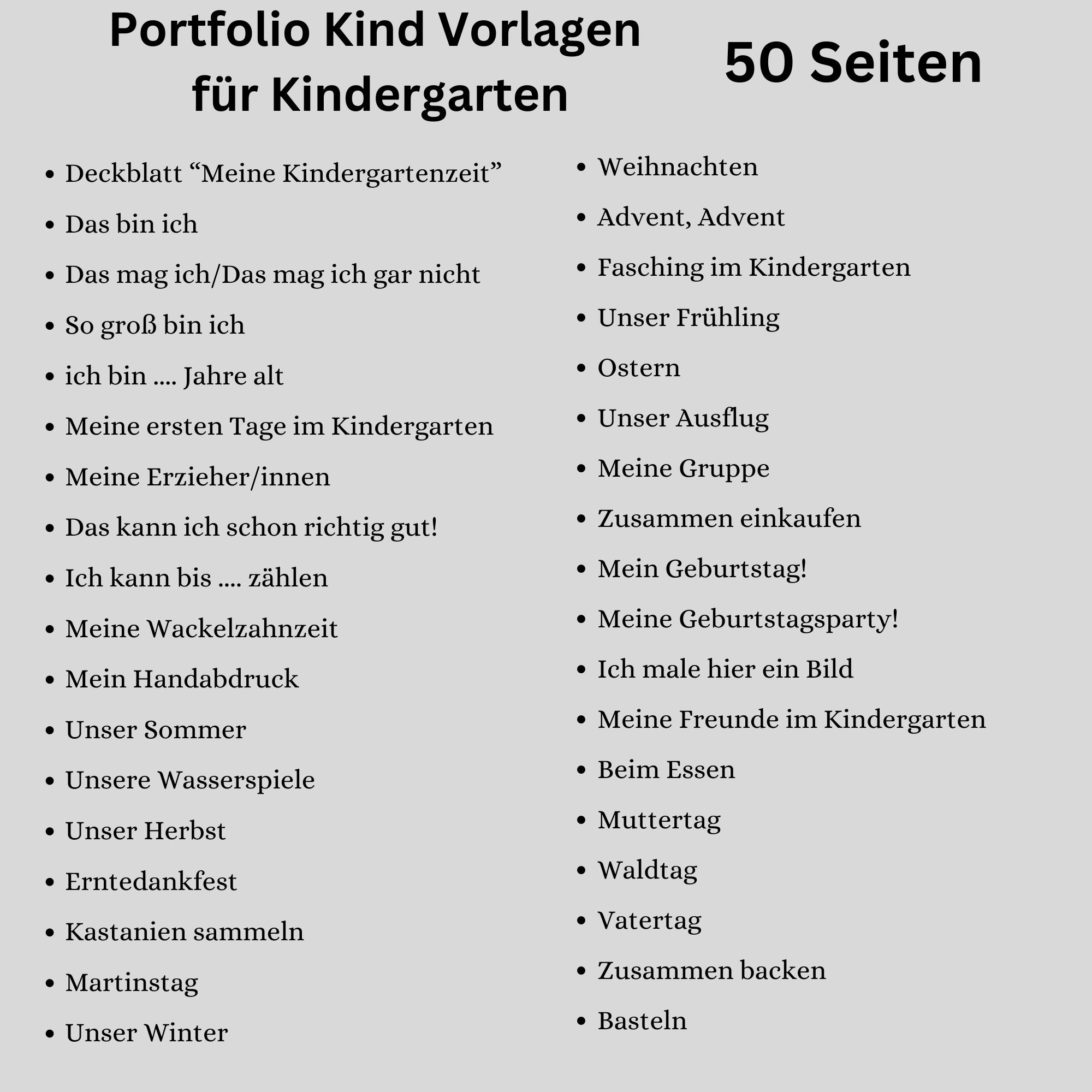 Portfolio Kind Vorlagen für Kindergarten

50 Seiten

- Deckblatt “Meine Kindergartenzeit”
- Das bin ich
- Das mag ich/Das mag ich gar nicht
- So groß bin ich
- ich bin .... Jahre alt
- Meine ersten Tage im Kindergarten
- Meine Erzieher/innen
- Das kann ich schon richtig gut!
- Ich kann bis .... zählen
- Meine Wackelzahnzeit
- Mein Handabdruck
- Unser Sommer
- Unsere Wasserspiele
- Unser Herbst
- Erntedankfest
- Kastanien sammeln
- Martinstag
- Unser Winter

- Weihnachten
- Advent, Advent
- Fasching im Kindergarten
- Unser Frühling
- Ostern
- Unser Ausflug
- Meine Gruppe
- Zusammen einkaufen
- Mein Geburtstag!
- Meine Geburtstagsparty!
- Ich male hier ein Bild
- Meine Freunde im Kindergarten
- Beim Essen
- Muttertag
- Waldtag
- Vatertag
- Zusammen backen
- Basteln